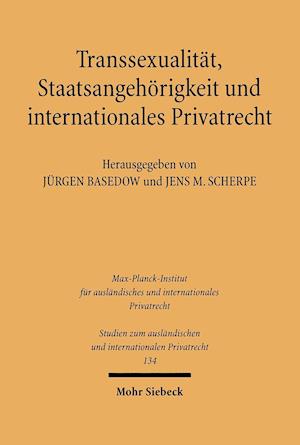 Transsexualität, Staatsangehörigkeit und internationales Privatrecht

Herausgegeben von
JÜRGEN BASEDOW und JENS M. SCHERPE

Max-Planck-Institut für ausländisches und internationales Privatrecht

Studien zum ausländischen und internationalen Privatrecht
134

Mohr Siebeck